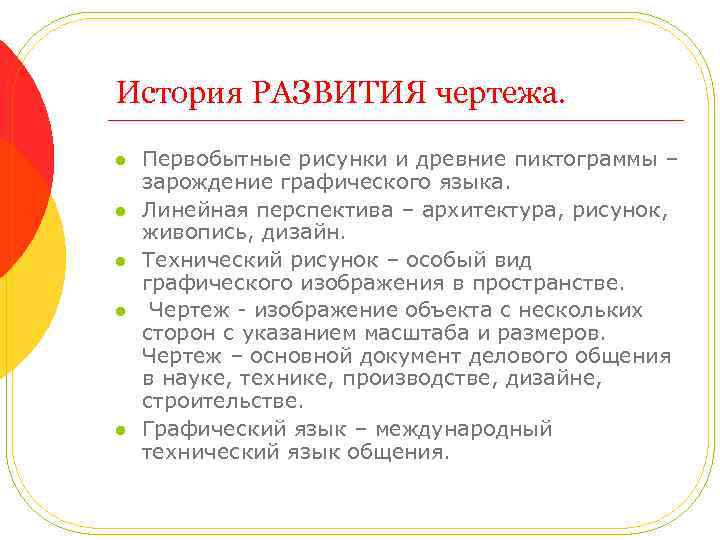 История РАЗВИТИЯ чертежа.

- Первобытные рисунки и древние пиктограммы – зарождение графического языка.
- Линейная перспектива – архитектура, рисунок, живопись, дизайн.
- Технический рисунок – особый вид графического изображения в пространстве.
- Чертеж - изображение объекта с нескольких сторон с указанием масштаба и размеров. Чертеж – основной документ делового общения в науке, технике, производстве, дизайне, строительстве.
- Графический язык – международный технический язык общения.